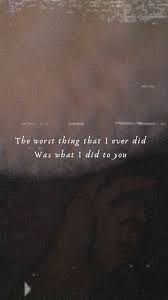 The worst thing that I ever did
Was what I did to you